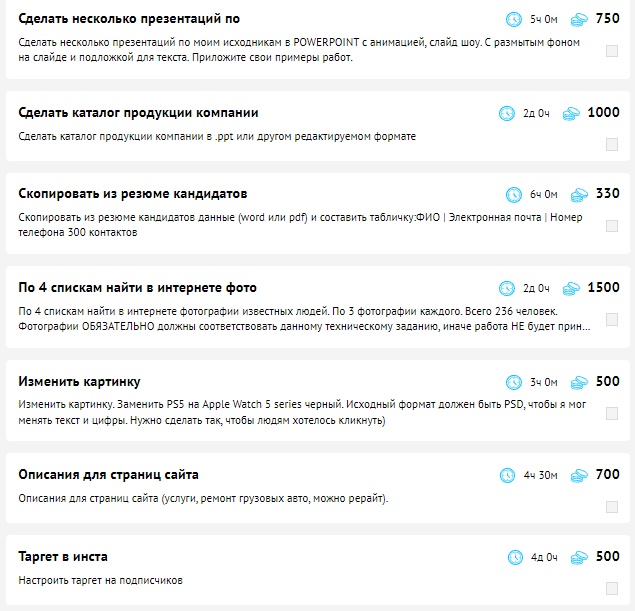 Сделать несколько презентаций по
5ч 0м 750
Сделать несколько презентаций по моим исходникам в POWERPOINT с анимацией, слайд шоу. С размытым фоном на слайде и подложкой для текста. Приложите свои примеры работ.

Сделать каталог продукции компании
2д 0ч 1000
Сделать каталог продукции компании в .ppt или другом редактируемом формате

Скопировать из резюме кандидатов
6ч 0м 330
Скопировать из резюме кандидатов данные (word или pdf) и составить табличку:ФИО | Электронная почта | Номер телефона 300 контактов

По 4 спискам найти в интернете фото
2д 0ч 1500
По 4 спискам найти в интернете фотографии известных людей. По 3 фотографии каждого. Всего 236 человек. Фотографии ОБЯЗАТЕЛЬНО должны соответствовать данному техническому заданию, иначе работа НЕ будет прин...

Изменить картинку
3ч 0м 500
Изменить картинку. Заменить PS5 на Apple Watch 5 series черный. Исходный формат должен быть PSD, чтобы я мог менять текст и цифры. Нужно сделать так, чтобы людям хотелось кликнуть)

Описания для страниц сайта
4ч 30м 700
Описания для страниц сайта (услуги, ремонт грузовых авто, можно рерайт).

Таргет в инста
4д 0ч 500
Настроить таргет на подписчиков